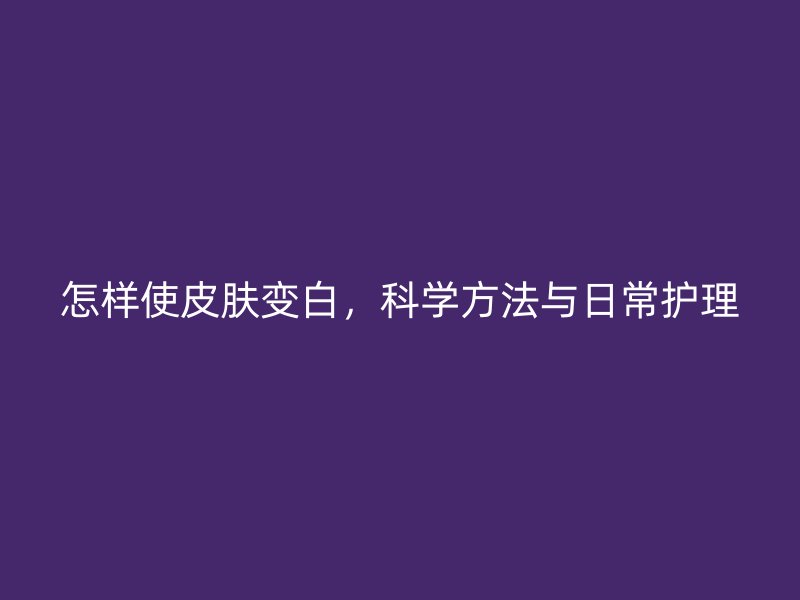 怎样使皮肤变白，科学方法与日常护理